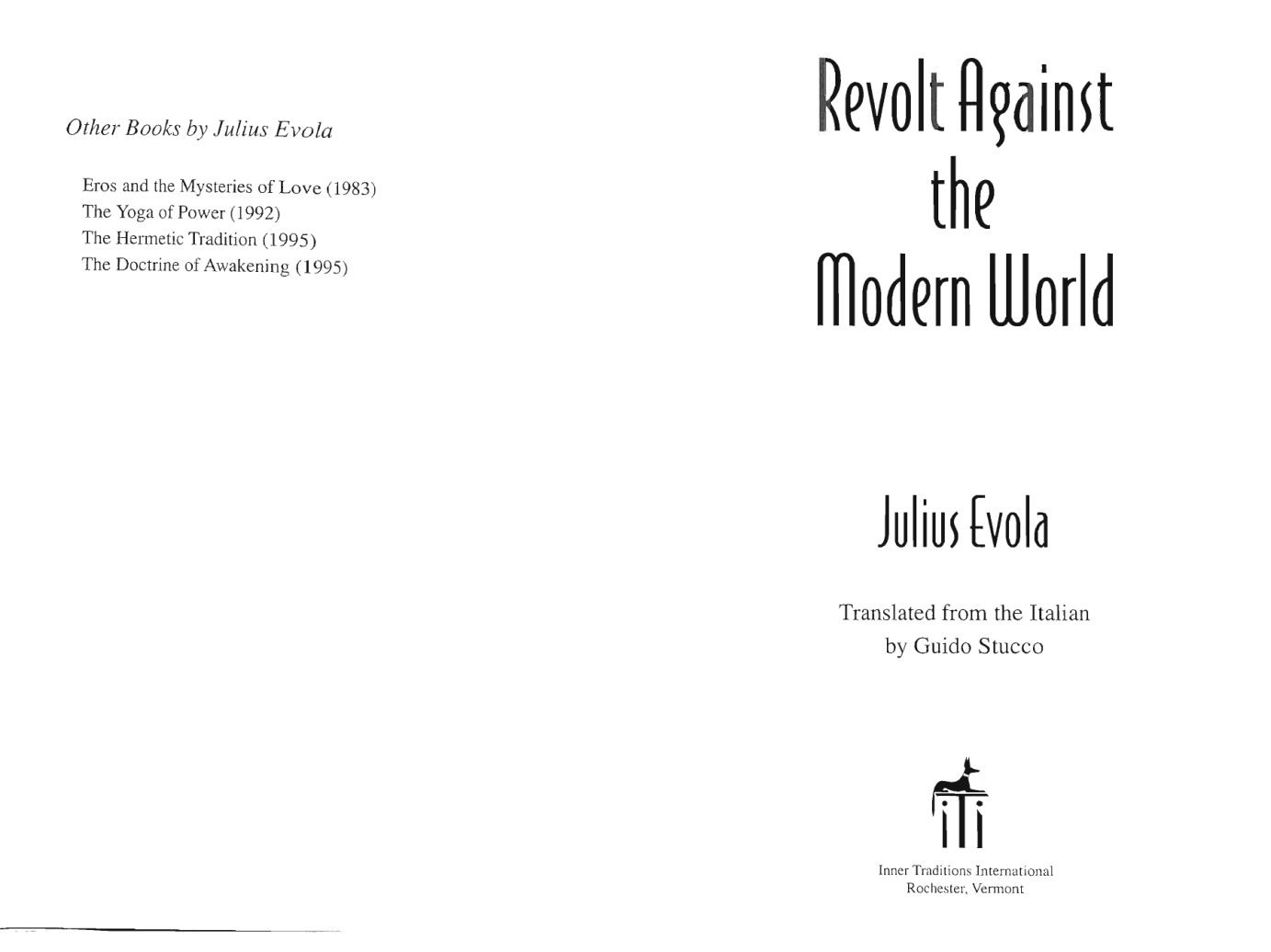 Other Books by Julius Evola

Eros and the Mysteries of Love (1983)
The Yoga of Power (1992)
The Hermetic Tradition (1995)
The Doctrine of Awakening (1995)

Revolt Against the Modern World

Julius Evola

Translated from the Italian by Guido Stucco

iTi

Inner Traditions International
Rochester, Vermont